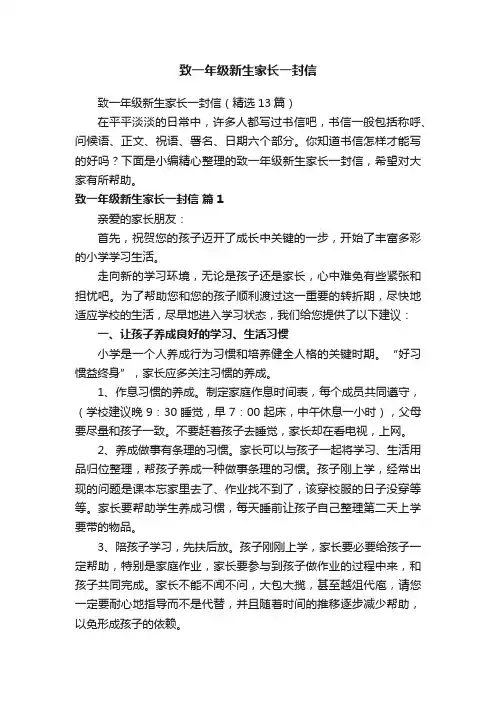 致一年级新生家长一封信

致一年级新生家长一封信（精选13篇）

在平平淡淡的日常中，许多人都写过书信吧，书信一般包括称呼、问候语、正文、祝语、署名、日期六个部分。你知道书信怎样才能写的好吗？下面是小编精心整理的致一年级新生家长一封信，希望对大家有所帮助。

致一年级新生家长一封信 篇1

亲爱的家长朋友：

首先，祝贺您的孩子迈开了成长中关键的一步，开始了丰富多彩的小学学习生活。

走向新的学习环境，无论是孩子还是家长，心中难免有些紧张和担忧吧。为了帮助您和您的孩子顺利渡过这一重要的转折期，尽快地适应学校的生活，尽早地进入学习状态，我们给您提供了以下建议：

一、让孩子养成良好的学习、生活习惯

小学是一个人养成行为习惯和培养健全人格的关键时期。“好习惯益终身”，家长应多关注习惯的养成。

1、作息习惯的养成。制定家庭作息时间表，每个成员共同遵守，（学校建议晚9：30睡觉，早7：00起床，中午休息一小时），父母要尽量和孩子一致。不要赶着孩子去睡觉，家长却在看电视，上网。

2、养成做事有条理的习惯。家长可以与孩子一起将学习、生活用品归位整理，帮孩子养成一种做事条理的习惯。孩子刚上学，经常出现的问题是课本忘家里去了、作业找不到了，该穿校服的日子没穿等等。家长要帮助学生养成习惯，每天睡前让孩子自己整理第二天上学要带的物品。

3、陪孩子学习，先扶后放。孩子刚刚上学，家长要必要给孩子一定帮助，特别是家庭作业，家长要参与到孩子做作业的过程中来，和孩子共同完成。家长不能不闻不问，大包大揽，甚至越俎代庖，请您一定要耐心地指导而不是代替，并且随着时间的推移逐步减少帮助，以免形成孩子的依赖。